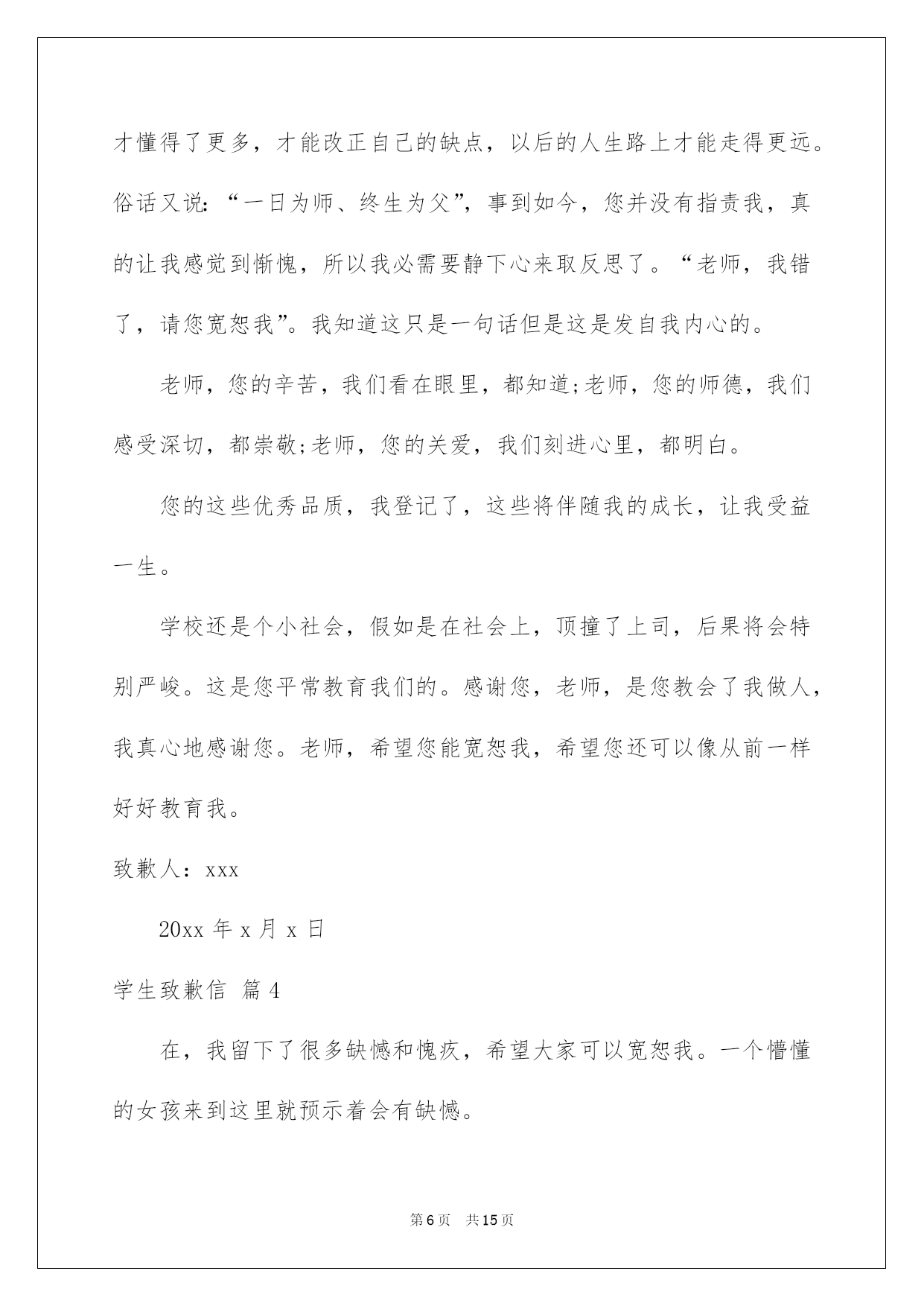 才懂得了更多，才能改正自己的缺点，以后的人生路上才能走得更远。俗话又说：“一日为师、终生为父”，事到如今，您并没有指责我，真的让我感觉到惭愧，所以我必需要静下心来取反思了。“老师，我错了，请您宽恕我”。我知道这只是一句话但是这是发自我内心的。

老师，您的辛苦，我们看在眼里，都知道;老师，您的师德，我们感受深切，都崇敬;老师，您的关爱，我们刻进心里，都明白。

您的这些优秀品质，我登记了，这些将伴随我的成长，让我受益一生。

学校还是个小社会，假如是在社会上，顶撞了上司，后果将会特别严峻。这是您平常教育我们的。感谢您，老师，是您教会了我做人，我真心地感谢您。老师，希望您能宽恕我，希望您还可以像从前一样好好教育我。

致歉人：xxx

20xx 年 x 月 x 日

学生致歉信 篇 4

在，我留下了很多缺憾和愧疚，希望大家可以宽恕我。一个懵懂的女孩来到这里就预示着会有缺憾。

第 6 页 共 15 页